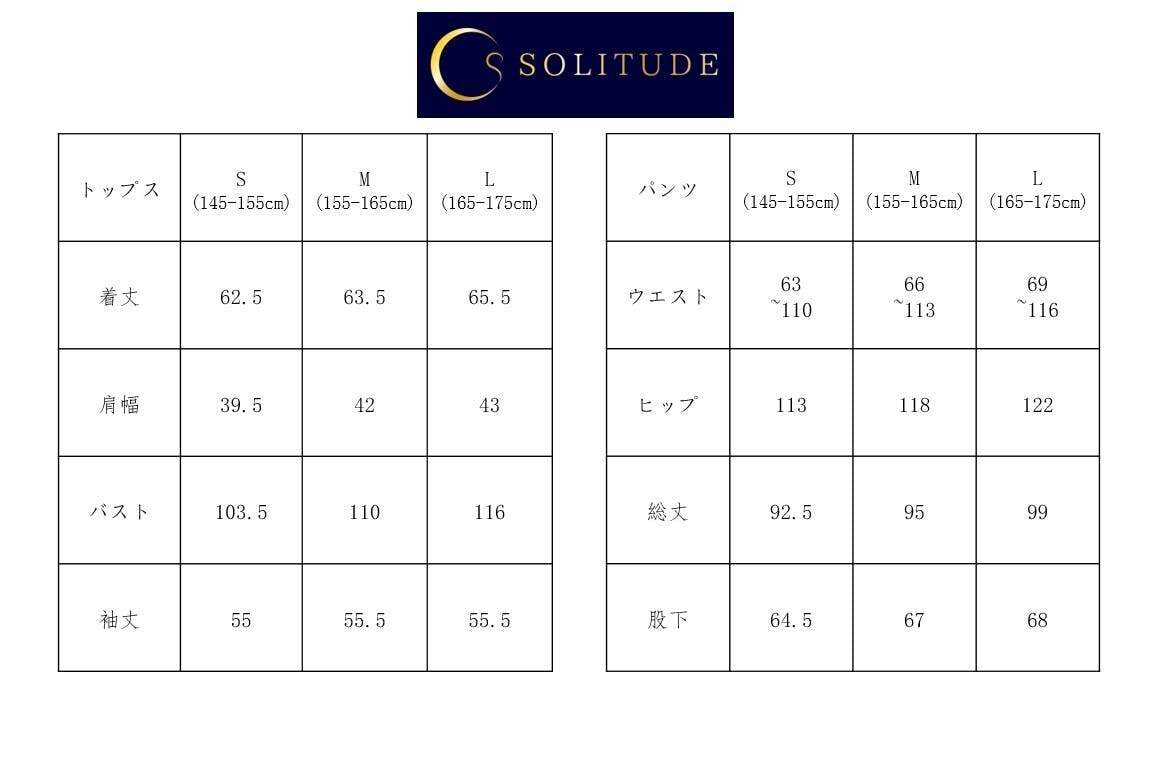 S SOLITUDE

| トップス | S (145-155cm) | M (155-165cm) | L (165-175cm) |
|---|---|---|---|
| 着丈 | 62.5 | 63.5 | 65.5 |
| 肩幅 | 39.5 | 42 | 43 |
| バスト | 103.5 | 110 | 116 |
| 袖丈 | 55 | 55.5 | 55.5 |

| パンツ | S (145-155cm) | M (155-165cm) | L (165-175cm) |
|---|---|---|---|
| ウエスト | 63 ~110 | 66 ~113 | 69 ~116 |
| ヒップ | 113 | 118 | 122 |
| 総丈 | 92.5 | 95 | 99 |
| 股下 | 64.5 | 67 | 68 |